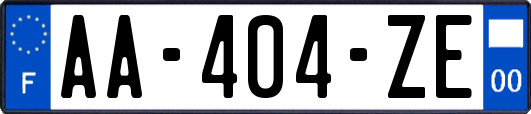 F
AA-404-ZE
00